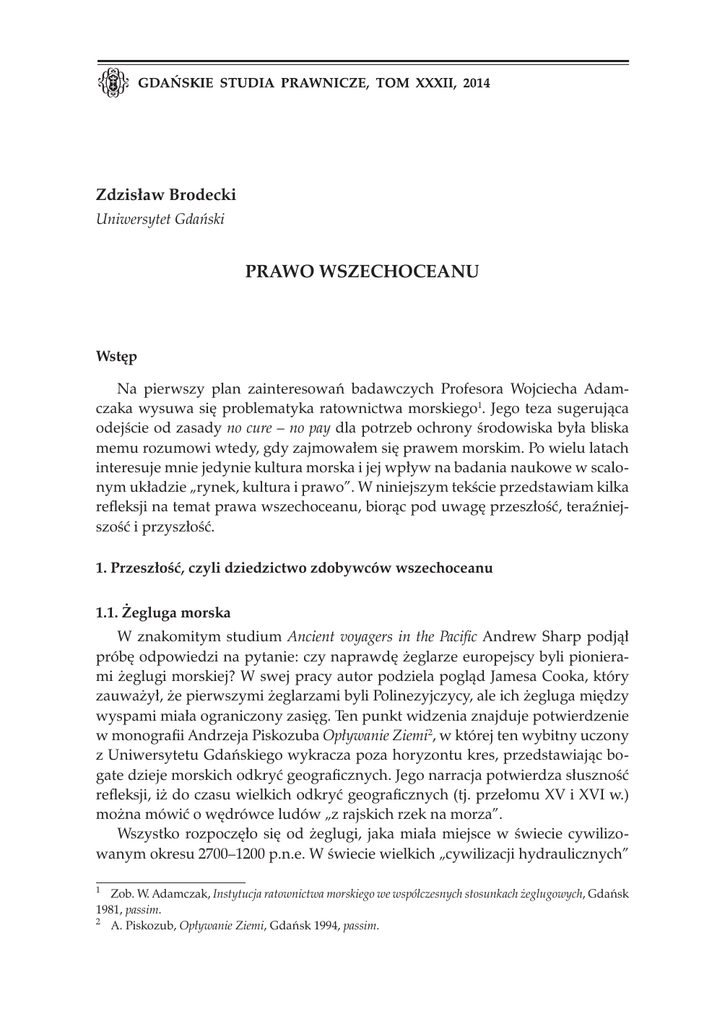 GDAŃSKIE STUDIA PRAWNICZE, TOM XXXII, 2014

Zdzisław Brodecki
Uniwersytet Gdański

PRAWO WSZECHOCEANU

Wstęp

Na pierwszy plan zainteresowań badawczych Profesora Wojciecha Adamczaka wysuwa się problematyka ratownictwa morskiego$^1$. Jego teza sugerująca odejście od zasady no cure – no pay dla potrzeb ochrony środowiska była bliska memu rozumowi wtedy, gdy zajmowałem się prawem morskim. Po wielu latach interesuje mnie jedynie kultura morska i jej wpływ na badania naukowe w scalonym układzie „rynek, kultura i prawo". W niniejszym tekście przedstawiam kilka refleksji na temat prawa wszechoceanu, biorąc pod uwagę przeszłość, teraźniejszość i przyszłość.

1. Przeszłość, czyli dziedzictwo zdobywców wszechoceanu

1.1. Żegluga morska

W znakomitym studium Ancient voyagers in the Pacific Andrew Sharp podjął próbę odpowiedzi na pytanie: czy naprawdę żeglarze europejscy byli pionierami żeglugi morskiej? W swej pracy autor podziela pogląd Jamesa Cooka, który zauważył, że pierwszymi żeglarzami byli Polinezyjczycy, ale ich żegluga między wyspami miała ograniczony zasięg. Ten punkt widzenia znajduje potwierdzenie w monografii Andrzeja Piskozuba Opływanie Ziemi$^2$, w której ten wybitny uczony z Uniwersytetu Gdańskiego wykracza poza horyzontu kres, przedstawiając bogate dzieje morskich odkryć geograficznych. Jego narracja potwierdza słuszność refleksji, iż do czasu wielkich odkryć geograficznych (tj. przełomu XV i XVI w.) można mówić o wędrówce ludów „z rajskich rzek na morza".

Wszystko rozpoczęło się od żeglugi, jaka miała miejsce w świecie cywilizowanym okresu 2700–1200 p.n.e. W świecie wielkich „cywilizacji hydraulicznych"

$^1$ Zob. W. Adamczak, Instytucja ratownictwa morskiego we współczesnych stosunkach żeglugowych, Gdańsk 1981, passim.
$^2$ A. Piskozub, Opływanie Ziemi, Gdańsk 1994, passim.